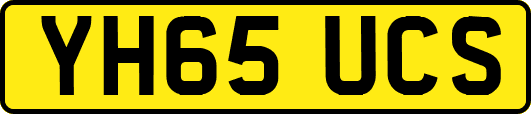 YH65 UCS